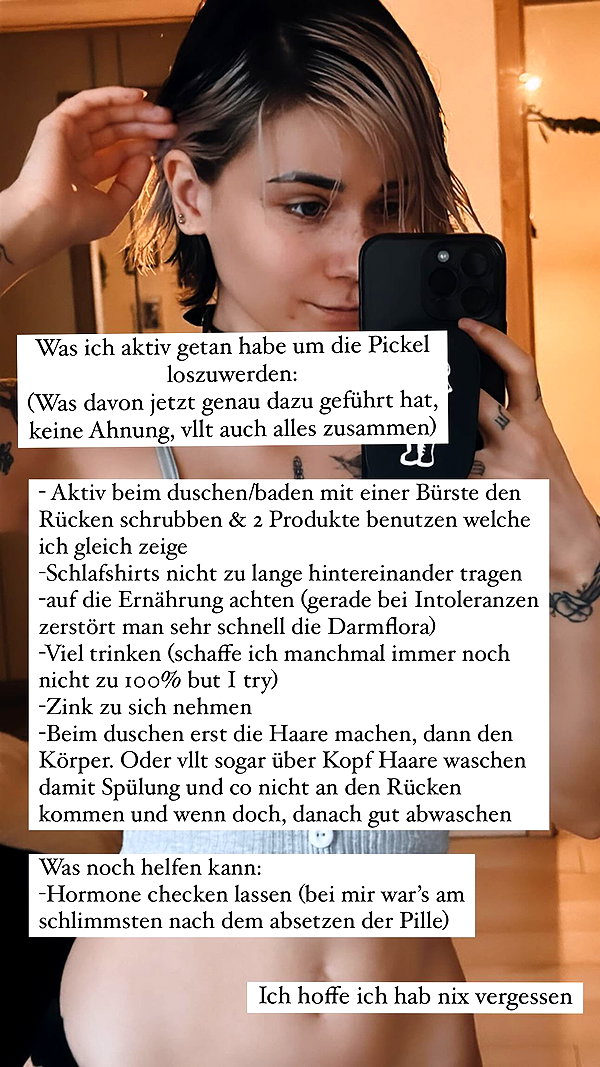 Was ich aktiv getan habe um die Pickel loszuwerden:
(Was davon jetzt genau dazu geführt hat, keine Ahnung, vllt auch alles zusammen)

- Aktiv beim duschen/baden mit einer Bürste den Rücken schrubben & 2 Produkte benutzen welche ich gleich zeige
-Schlafshirts nicht zu lange hintereinander tragen
-auf die Ernährung achten (gerade bei Intoleranzen zerstört man sehr schnell die Darmflora)
-Viel trinken (schaffe ich manchmal immer noch nicht zu 100% but I try)
-Zink zu sich nehmen
-Beim duschen erst die Haare machen, dann den Körper. Oder vllt sogar über Kopf Haare waschen damit Spülung und co nicht an den Rücken kommen und wenn doch, danach gut abwaschen

Was noch helfen kann:
-Hormone checken lassen (bei mir war's am schlimmsten nach dem absetzen der Pille)

Ich hoffe ich hab nix vergessen